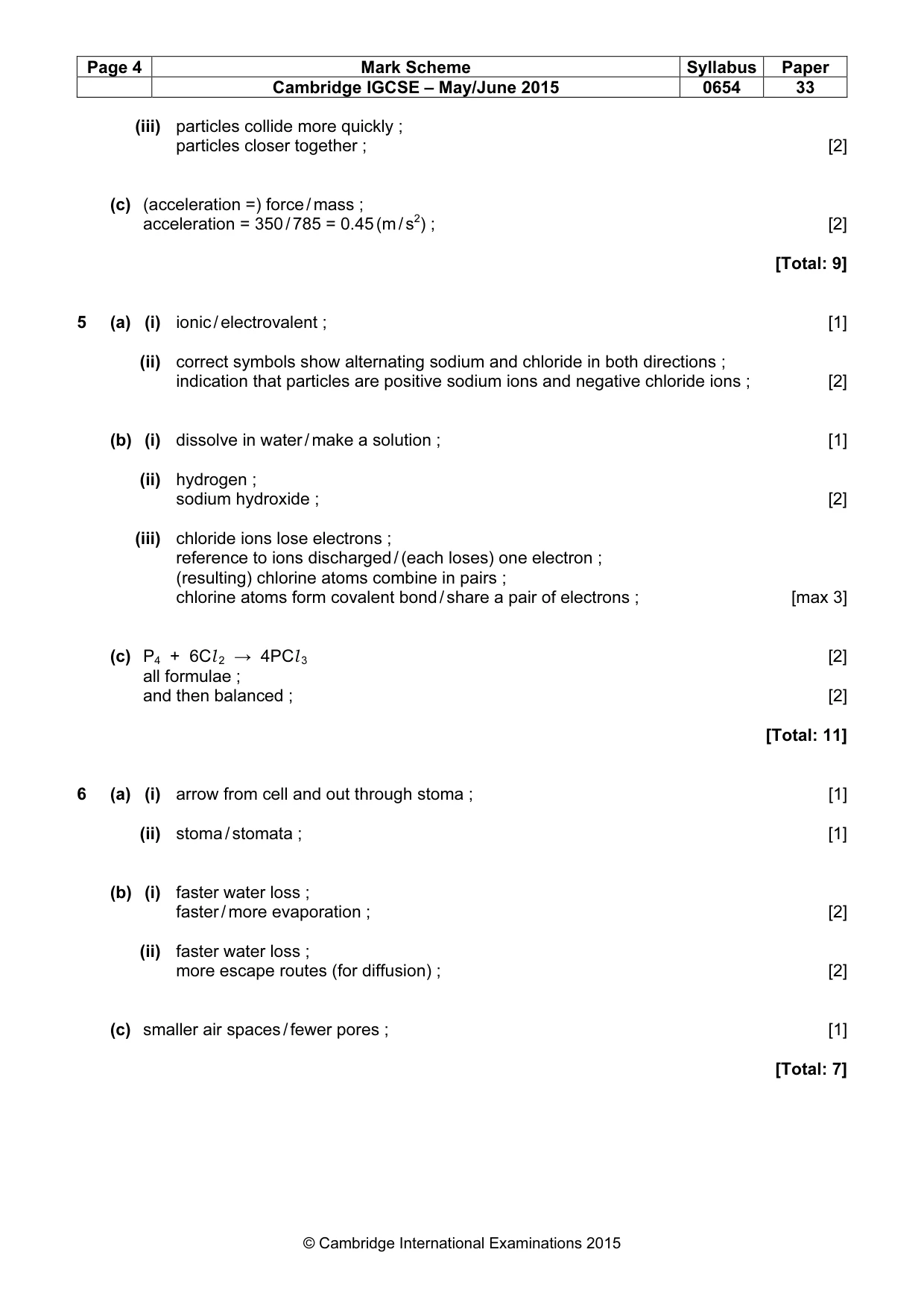 | Page 4 | Mark Scheme | Syllabus | Paper |
|---|---|---|---|
| | Cambridge IGCSE – May/June 2015 | 0654 | 33 |

(iii) particles collide more quickly ;
particles closer together ; [2]

(c) (acceleration =) force / mass ;
acceleration = 350 / 785 = 0.45 (m / $s^2$) ; [2]

[Total: 9]

5 (a) (i) ionic / electrovalent ; [1]

(ii) correct symbols show alternating sodium and chloride in both directions ;
indication that particles are positive sodium ions and negative chloride ions ; [2]

(b) (i) dissolve in water / make a solution ; [1]

(ii) hydrogen ;
sodium hydroxide ; [2]

(iii) chloride ions lose electrons ;
reference to ions discharged / (each loses) one electron ;
(resulting) chlorine atoms combine in pairs ;
chlorine atoms form covalent bond / share a pair of electrons ; [max 3]

(c) $P_4 + 6Cl_2 \rightarrow 4PCl_3$ [2]
all formulae ;
and then balanced ; [2]

[Total: 11]

6 (a) (i) arrow from cell and out through stoma ; [1]

(ii) stoma / stomata ; [1]

(b) (i) faster water loss ;
faster / more evaporation ; [2]

(ii) faster water loss ;
more escape routes (for diffusion) ; [2]

(c) smaller air spaces / fewer pores ; [1]

[Total: 7]

© Cambridge International Examinations 2015